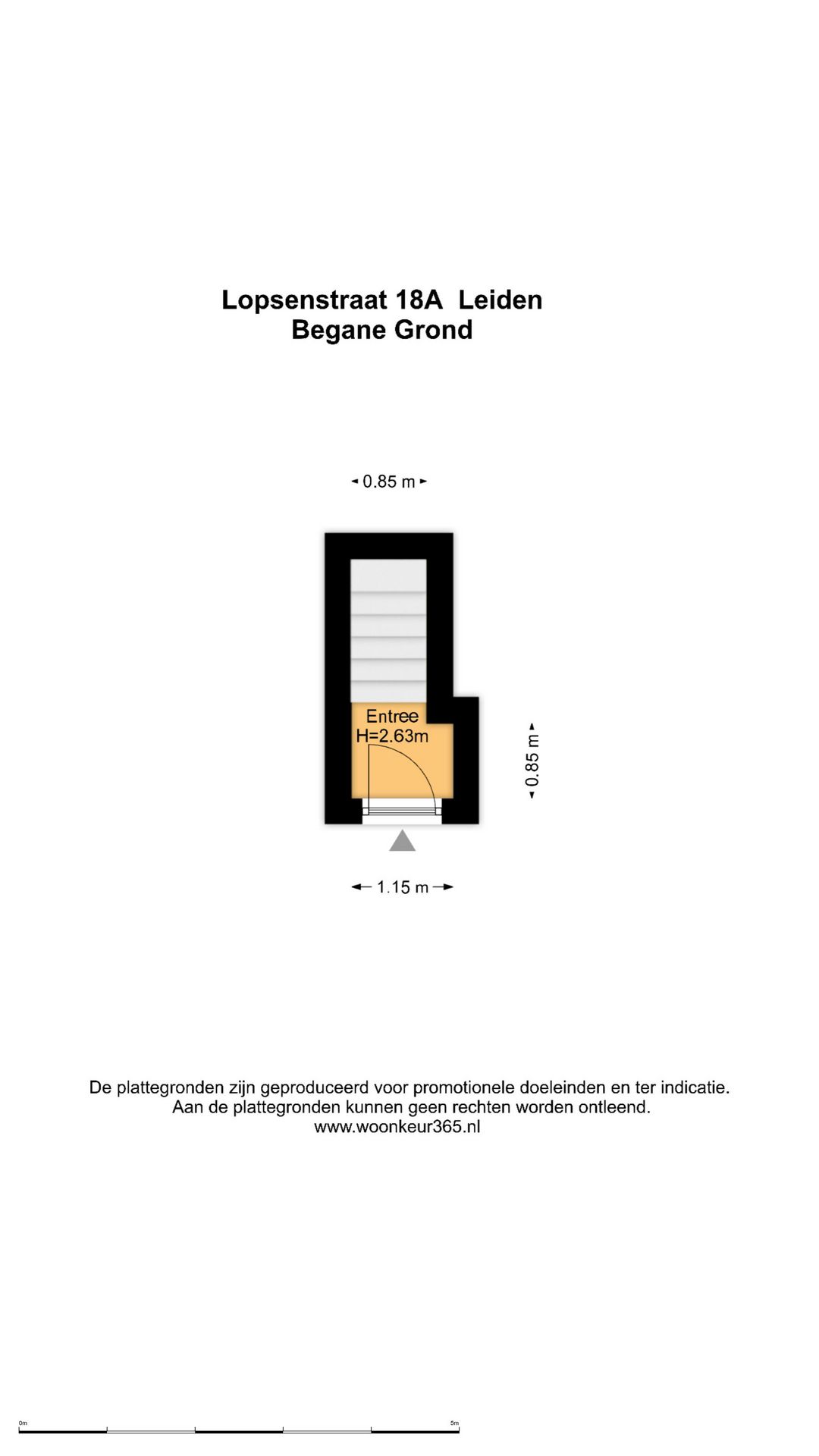 Lopsenstraat 18A Leiden
Begane Grond

0.85 m

Entree
H=2.63m

0.85 m

1.15 m

De plattegronden zijn geproduceerd voor promotionele doeleinden en ter indicatie.
Aan de plattegronden kunnen geen rechten worden ontleend.
www.woonkeur365.nl

0m
5m